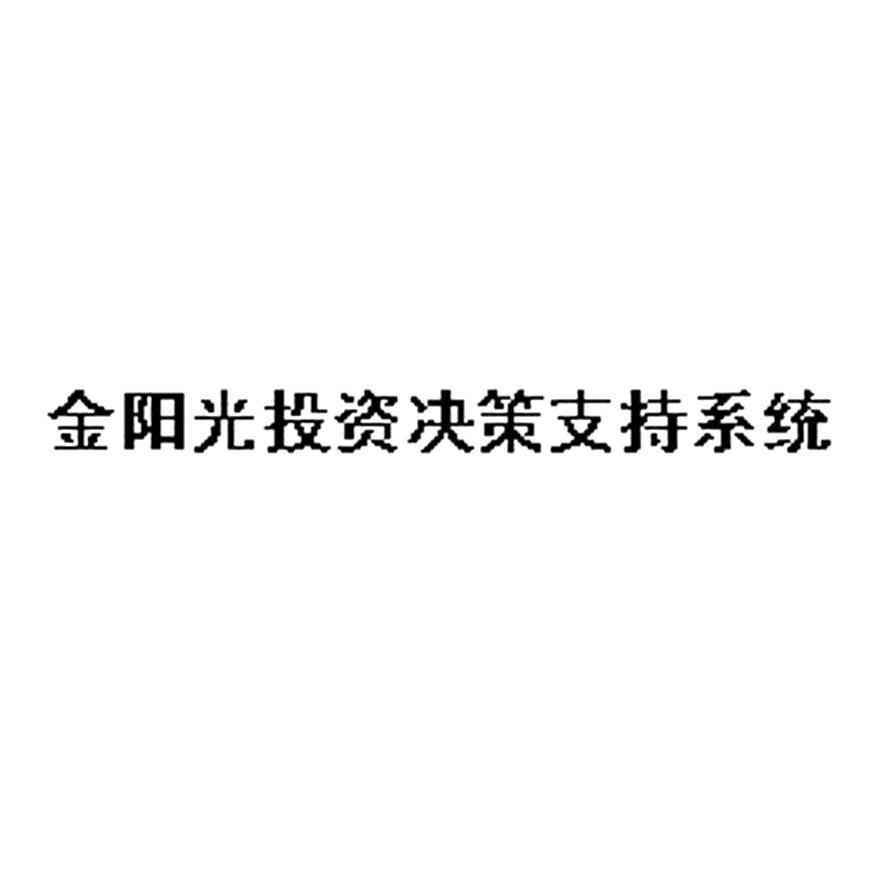 金阳光投资决策支持系统